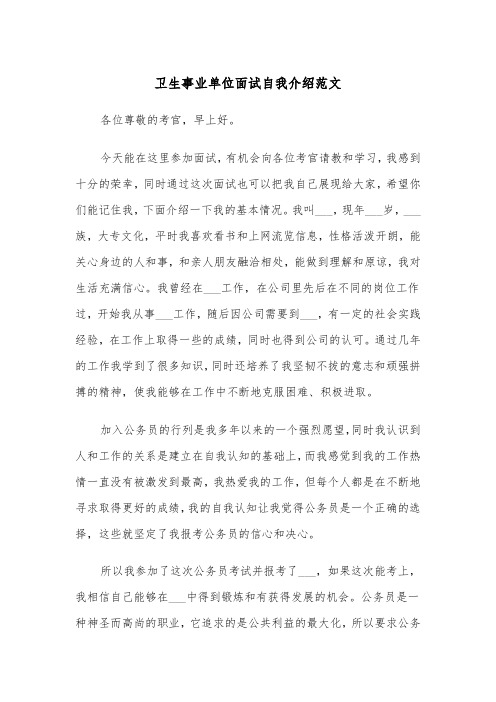 卫生事业单位面试自我介绍范文

各位尊敬的考官，早上好。

今天能在这里参加面试，有机会向各位考官请教和学习，我感到十分的荣幸，同时通过这次面试也可以把我自己展现给大家，希望你们能记住我，下面介绍一下我的基本情况。我叫___，现年___岁，___族，大专文化，平时我喜欢看书和上网流览信息，性格活泼开朗，能关心身边的人和事，和亲人朋友融洽相处，能做到理解和原谅，我对生活充满信心。我曾经在___工作，在公司里先后在不同的岗位工作过，开始我从事___工作，随后因公司需要到___，有一定的社会实践经验，在工作上取得一些的成绩，同时也得到公司的认可。通过几年的工作我学到了很多知识，同时还培养了我坚韧不拔的意志和顽强拼搏的精神，使我能够在工作中不断地克服困难、积极进取。

加入公务员的行列是我多年以来的一个强烈愿望，同时我认识到人和工作的关系是建立在自我认知的基础上，而我感觉到我的工作热情一直没有被激发到最高，我热爱我的工作，但每个人都是在不断地寻求取得更好的成绩，我的自我认知让我觉得公务员是一个正确的选择，这些就坚定了我报考公务员的信心和决心。

所以我参加了这次公务员考试并报考了___，如果这次能考上，我相信自己能够在___中得到锻炼和有获得发展的机会。公务员是一种神圣而高尚的职业，它追求的是公共利益的最大化，所以要求公务